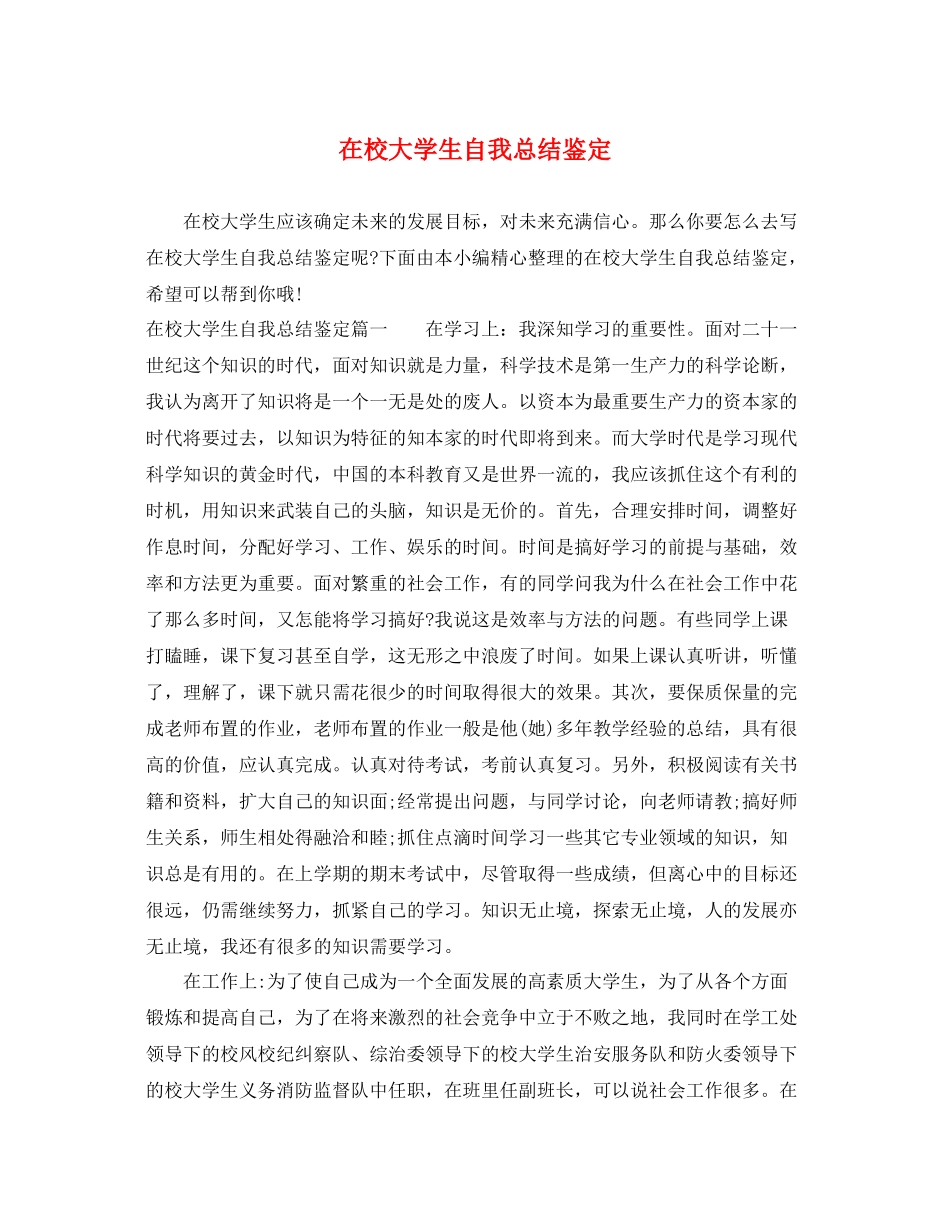 在校大学生自我总结鉴定

在校大学生应该确定未来的发展目标，对未来充满信心。那么你要怎么去写在校大学生自我总结鉴定呢?下面由本小编精心整理的在校大学生自我总结鉴定，希望可以帮到你哦!

在校大学生自我总结鉴定篇一　　在学习上：我深知学习的重要性。面对二十一世纪这个知识的时代，面对知识就是力量，科学技术是第一生产力的科学论断，我认为离开了知识将是一个一无是处的废人。以资本为最重要生产力的资本家的时代将要过去，以知识为特征的知本家的时代即将到来。而大学时代是学习现代科学知识的黄金时代，中国的本科教育又是世界一流的，我应该抓住这个有利的时机，用知识来武装自己的头脑，知识是无价的。首先，合理安排时间，调整好作息时间，分配好学习、工作、娱乐的时间。时间是搞好学习的前提与基础，效率和方法更为重要。面对繁重的社会工作，有的同学问我为什么在社会工作中花了那么多时间，又怎能将学习搞好?我说这是效率与方法的问题。有些同学上课打瞌睡，课下复习甚至自学，这无形之中浪废了时间。如果上课认真听讲，听懂了，理解了，课下就只需花很少的时间取得很大的效果。其次，要保质保量的完成老师布置的作业，老师布置的作业一般是他(她)多年教学经验的总结，具有很高的价值，应认真完成。认真对待考试，考前认真复习。另外，积极阅读有关书籍和资料，扩大自己的知识面;经常提出问题，与同学讨论，向老师请教;搞好师生关系，师生相处得融洽和睦;抓住点滴时间学习一些其它专业领域的知识，知识总是有用的。在上学期的期末考试中，尽管取得一些成绩，但离心中的目标还很远，仍需继续努力，抓紧自己的学习。知识无止境，探索无止境，人的发展亦无止境，我还有很多的知识需要学习。

在工作上:为了使自己成为一个全面发展的高素质大学生，为了从各个方面锻炼和提高自己，为了在将来激烈的社会竞争中立于不败之地，我同时在学工处领导下的校风校纪纠察队、综治委领导下的校大学生治安服务队和防火委领导下的校大学生义务消防监督队中任职，在班里任副班长，可以说社会工作很多。在